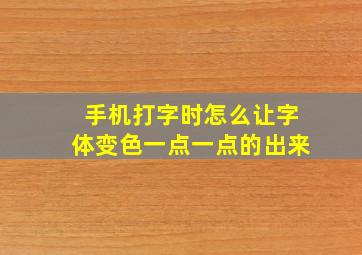 手机打字时怎么让字体变色一点一点的出来